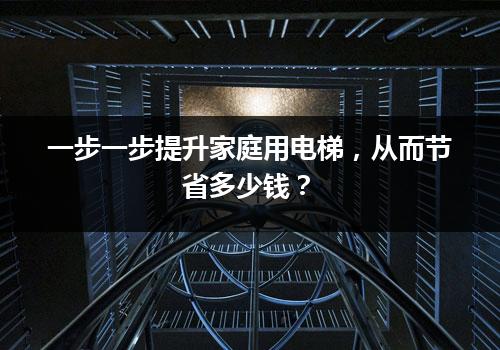 一步一步提升家庭用电梯，从而节省多少钱？